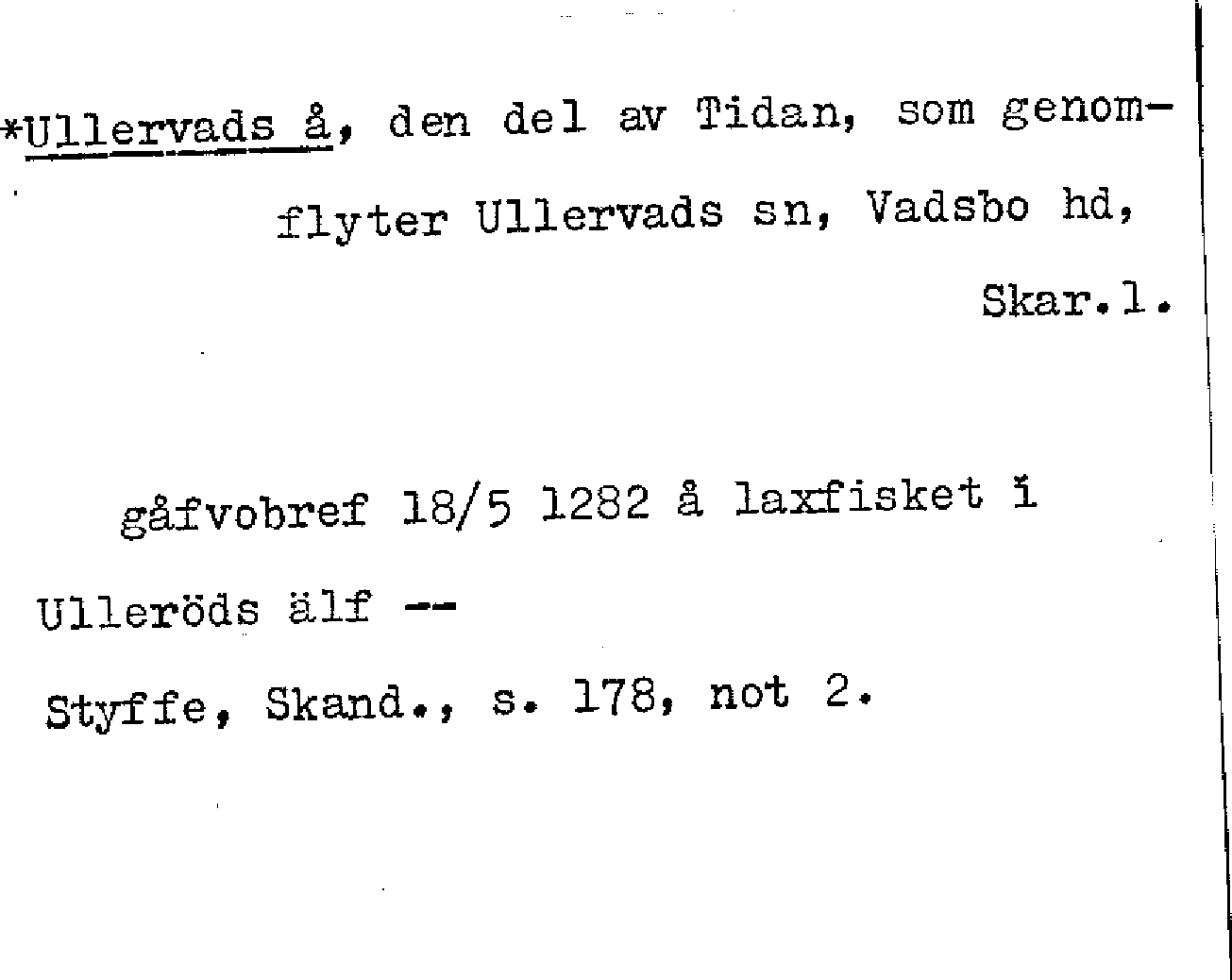 *Ullervads å, den del av Tidan, som genomflyter Ullervads sn, Vadsbo hd, Skar.l.

gåfvobref 18/5 1282 å laxfisket i Ulleröds älf --
Styffe, Skand., s. 178, not 2.